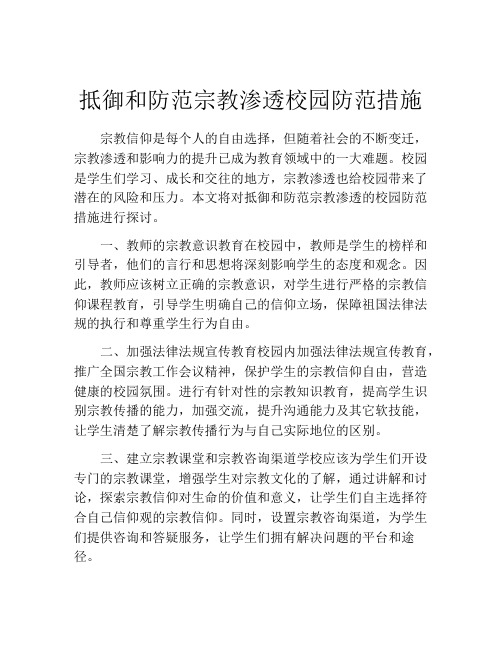 抵御和防范宗教渗透校园防范措施

宗教信仰是每个人的自由选择，但随着社会的不断变迁，宗教渗透和影响力的提升已成为教育领域中的一大难题。校园是学生们学习、成长和交往的地方，宗教渗透也给校园带来了潜在的风险和压力。本文将对抵御和防范宗教渗透的校园防范措施进行探讨。

一、教师的宗教意识教育在校园中，教师是学生的榜样和引导者，他们的言行和思想将深刻影响学生的态度和观念。因此，教师应该树立正确的宗教意识，对学生进行严格的宗教信仰课程教育，引导学生明确自己的信仰立场，保障祖国法律法规的执行和尊重学生行为自由。

二、加强法律法规宣传教育校园内加强法律法规宣传教育，推广全国宗教工作会议精神，保护学生的宗教信仰自由，营造健康的校园氛围。进行有针对性的宗教知识教育，提高学生识别宗教传播的能力，加强交流，提升沟通能力及其它软技能，让学生清楚了解宗教传播行为与自己实际地位的区别。

三、建立宗教课堂和宗教咨询渠道学校应该为学生们开设专门的宗教课堂，增强学生对宗教文化的了解，通过讲解和讨论，探索宗教信仰对生命的价值和意义，让学生们自主选择符合自己信仰观的宗教信仰。同时，设置宗教咨询渠道，为学生们提供咨询和答疑服务，让学生们拥有解决问题的平台和途径。